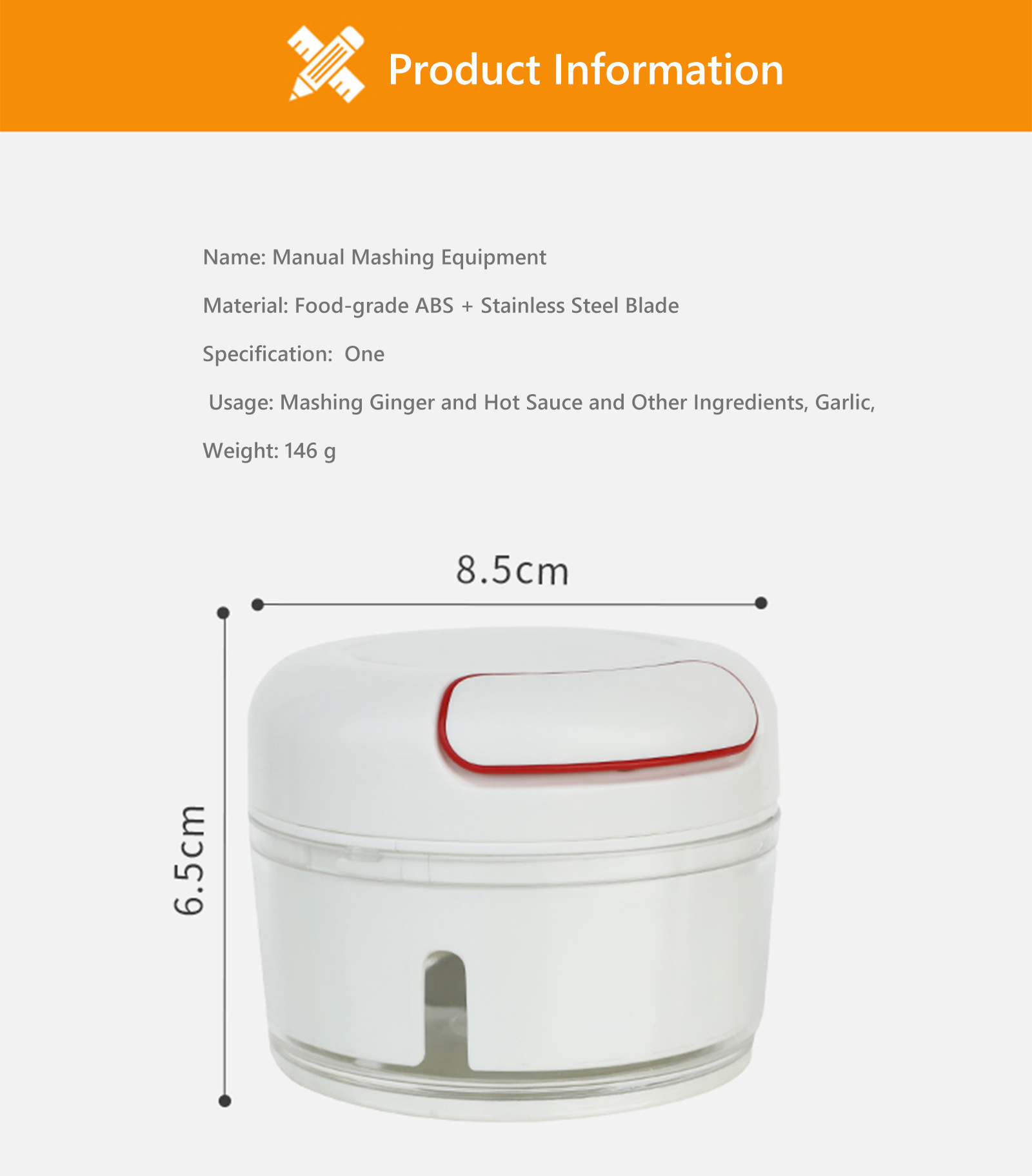 Product Information

Name: Manual Mashing Equipment

Material: Food-grade ABS + Stainless Steel Blade

Specification: One

Usage: Mashing Ginger and Hot Sauce and Other Ingredients, Garlic,

Weight: 146 g

8.5cm

6.5cm